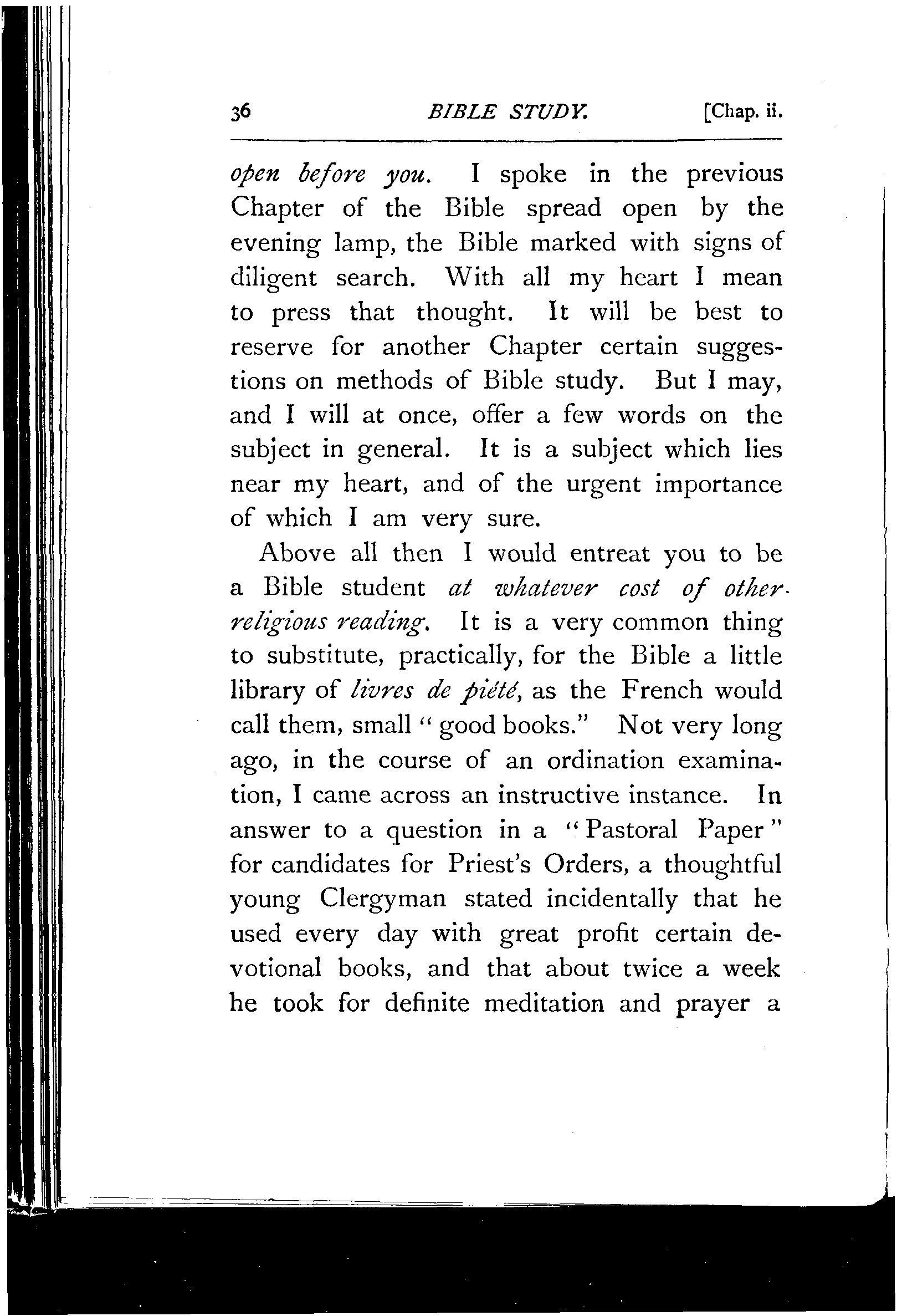 36 BIBLE STUDY. [Chap. ii.

open before you. I spoke in the previous Chapter of the Bible spread open by the evening lamp, the Bible marked with signs of diligent search. With all my heart I mean to press that thought. It will be best to reserve for another Chapter certain suggestions on methods of Bible study. But I may, and I will at once, offer a few words on the subject in general. It is a subject which lies near my heart, and of the urgent importance of which I am very sure.

Above all then I would entreat you to be a Bible student at whatever cost of other religious reading. It is a very common thing to substitute, practically, for the Bible a little library of livres de piété, as the French would call them, small "good books." Not very long ago, in the course of an ordination examination, I came across an instructive instance. In answer to a question in a "Pastoral Paper" for candidates for Priest's Orders, a thoughtful young Clergyman stated incidentally that he used every day with great profit certain devotional books, and that about twice a week he took for definite meditation and prayer a